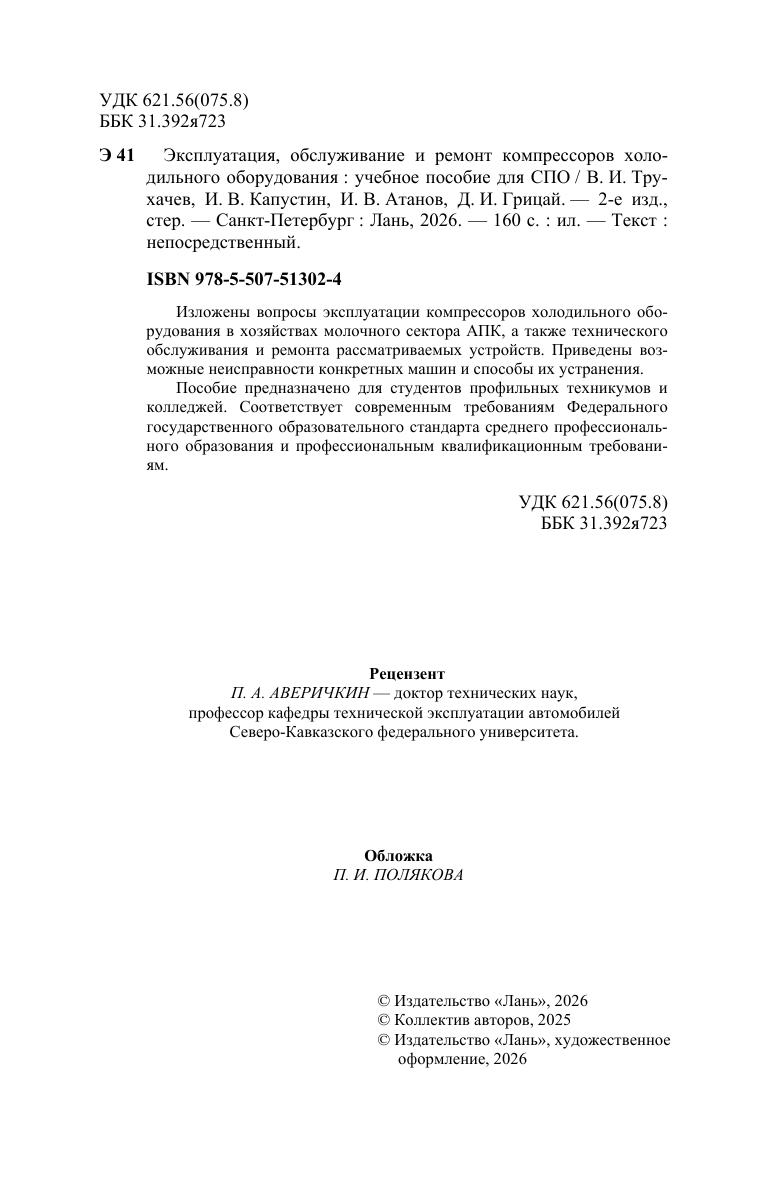 УДК 621.56(075.8)
ББК 31.392я723

Э 41 Эксплуатация, обслуживание и ремонт компрессоров холодильного оборудования : учебное пособие для СПО / В. И. Трухачев, И. В. Капустин, И. В. Атанов, Д. И. Грицай. — 2-е изд., стер. — Санкт-Петербург : Лань, 2026. — 160 с. : ил. — Текст : непосредственный.

ISBN 978-5-507-51302-4

Изложены вопросы эксплуатации компрессоров холодильного оборудования в хозяйствах молочного сектора АПК, а также технического обслуживания и ремонта рассматриваемых устройств. Приведены возможные неисправности конкретных машин и способы их устранения.

Пособие предназначено для студентов профильных техникумов и колледжей. Соответствует современным требованиям Федерального государственного образовательного стандарта среднего профессионального образования и профессиональным квалификационным требованиям.

УДК 621.56(075.8)
ББК 31.392я723

Рецензент
П. А. АВЕРИЧКИН — доктор технических наук, профессор кафедры технической эксплуатации автомобилей Северо-Кавказского федерального университета.

Обложка
П. И. ПОЛЯКОВА

© Издательство «Лань», 2026
© Коллектив авторов, 2025
© Издательство «Лань», художественное оформление, 2026